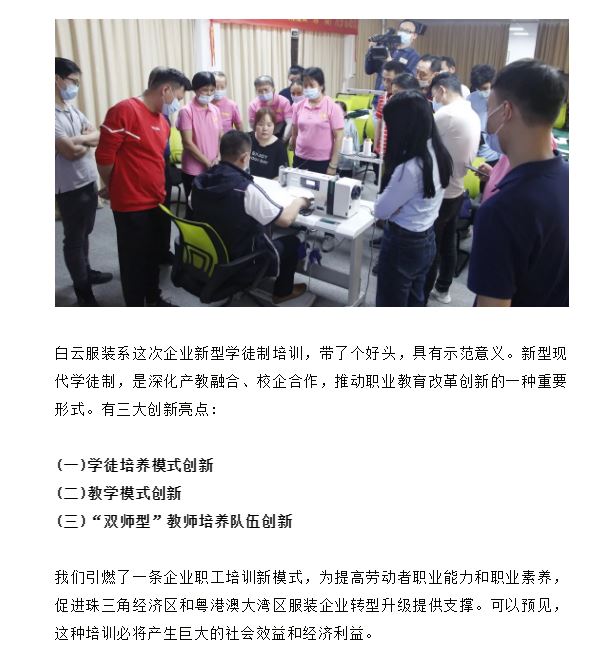 白云服装系这次企业新型学徒制培训，带了个好头，具有示范意义。新型现代学徒制，是深化产教融合、校企合作，推动职业教育改革创新的一种重要形式。有三大创新亮点：

(一)学徒培养模式创新
(二)教学模式创新
(三)“双师型”教师培养队伍创新

我们引燃了一条企业职工培训新模式，为提高劳动者职业能力和职业素养，促进珠三角经济区和粤港澳大湾区服装企业转型升级提供支撑。可以预见，这种培训必将产生巨大的社会效益和经济利益。